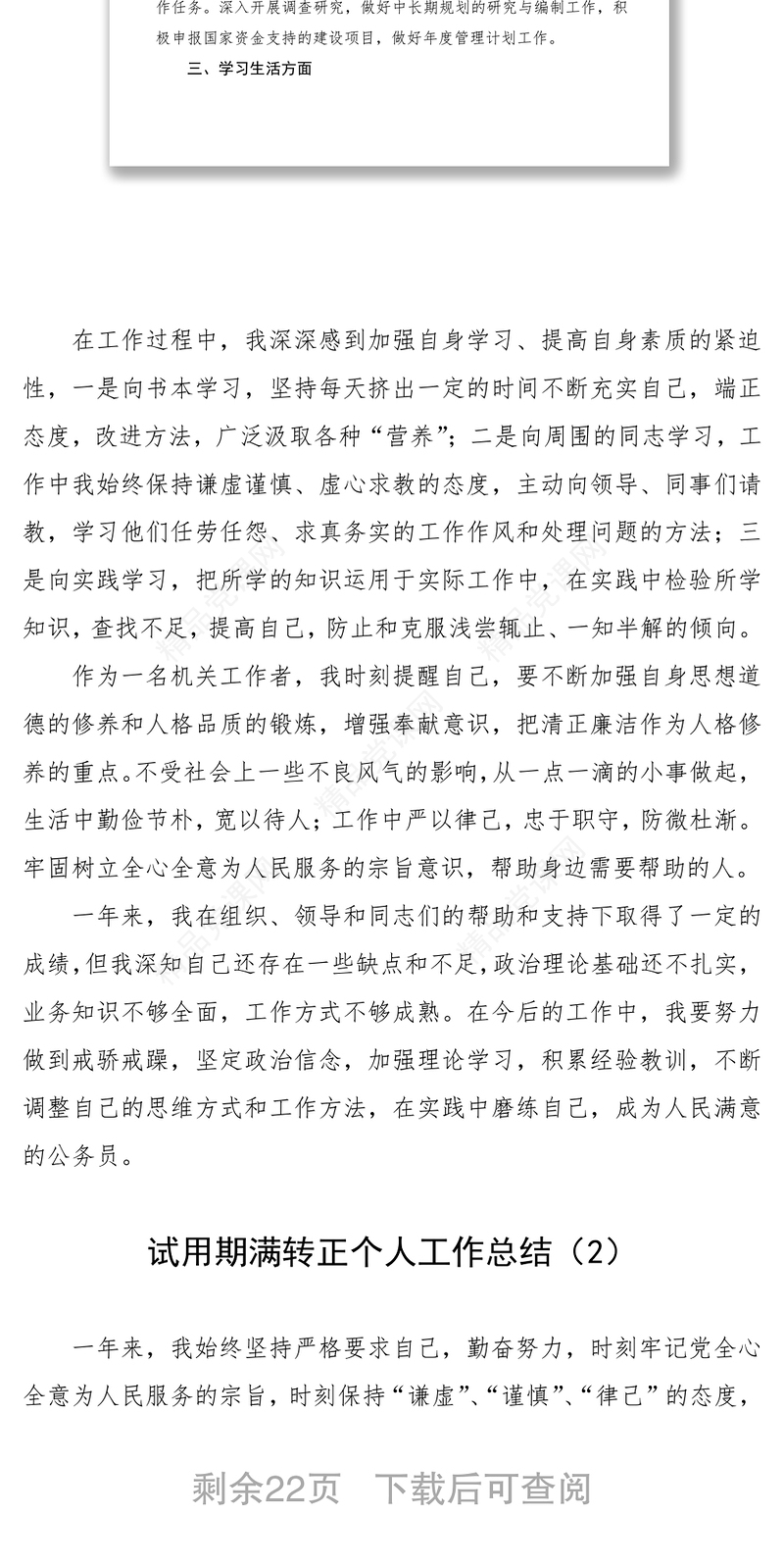 作任务。深入开展调查研究，做好中长期规划的研究与编制工作，积极申报国家资金支持的建设项目，做好年度管理计划工作。

三、学习生活方面

在工作过程中，我深深感到加强自身学习、提高自身素质的紧迫性，一是向书本学习，坚持每天挤出一定的时间不断充实自己，端正态度，改进方法，广泛汲取各种“营养”；二是向周围的同志学习，工作中我始终保持谦虚谨慎、虚心求教的态度，主动向领导、同事们请教，学习他们任劳任怨、求真务实的工作作风和处理问题的方法；三是向实践学习，把所学的知识运用于实际工作中，在实践中检验所学知识，查找不足，提高自己，防止和克服浅尝辄止、一知半解的倾向。

作为一名机关工作者，我时刻提醒自己，要不断加强自身思想道德的修养和人格品质的锻炼，增强奉献意识，把清正廉洁作为人格修养的重点。不受社会上一些不良风气的影响，从一点一滴的小事做起，生活中勤俭节朴，宽以待人；工作中严以律己，忠于职守，防微杜渐。牢固树立全心全意为人民服务的宗旨意识，帮助身边需要帮助的人。

一年来，我在组织、领导和同志们的帮助和支持下取得了一定的成绩，但我深知自己还存在一些缺点和不足，政治理论基础还不扎实，业务知识不够全面，工作方式不够成熟。在今后的工作中，我要努力做到戒骄戒躁，坚定政治信念，加强理论学习，积累经验教训，不断调整自己的思维方式和工作方法，在实践中磨练自己，成为人民满意的公务员。

试用期满转正个人工作总结（2）

一年来，我始终坚持严格要求自己，勤奋努力，时刻牢记党全心全意为人民服务的宗旨，时刻保持“谦虚”、“谨慎”、“律己”的态度，

剩余22页　下载后可查阅